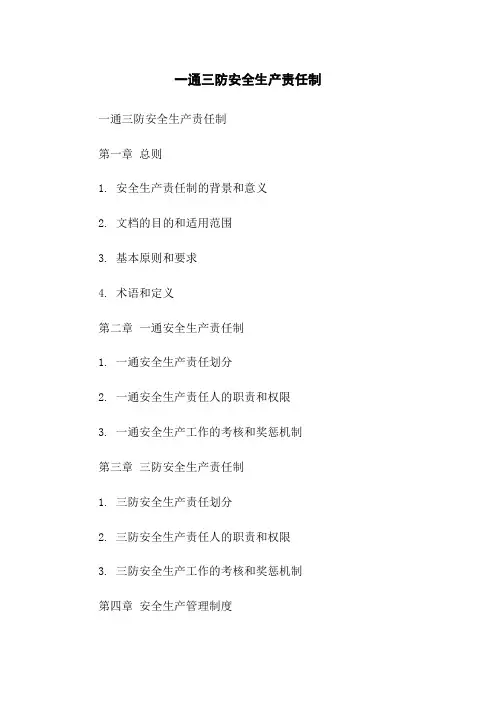 一通三防安全生产责任制

一通三防安全生产责任制

第一章 总则

1. 安全生产责任制的背景和意义

2. 文档的目的和适用范围

3. 基本原则和要求

4. 术语和定义

第二章 一通安全生产责任制

1. 一通安全生产责任划分

2. 一通安全生产责任人的职责和权限

3. 一通安全生产工作的考核和奖惩机制

第三章 三防安全生产责任制

1. 三防安全生产责任划分

2. 三防安全生产责任人的职责和权限

3. 三防安全生产工作的考核和奖惩机制

第四章 安全生产管理制度